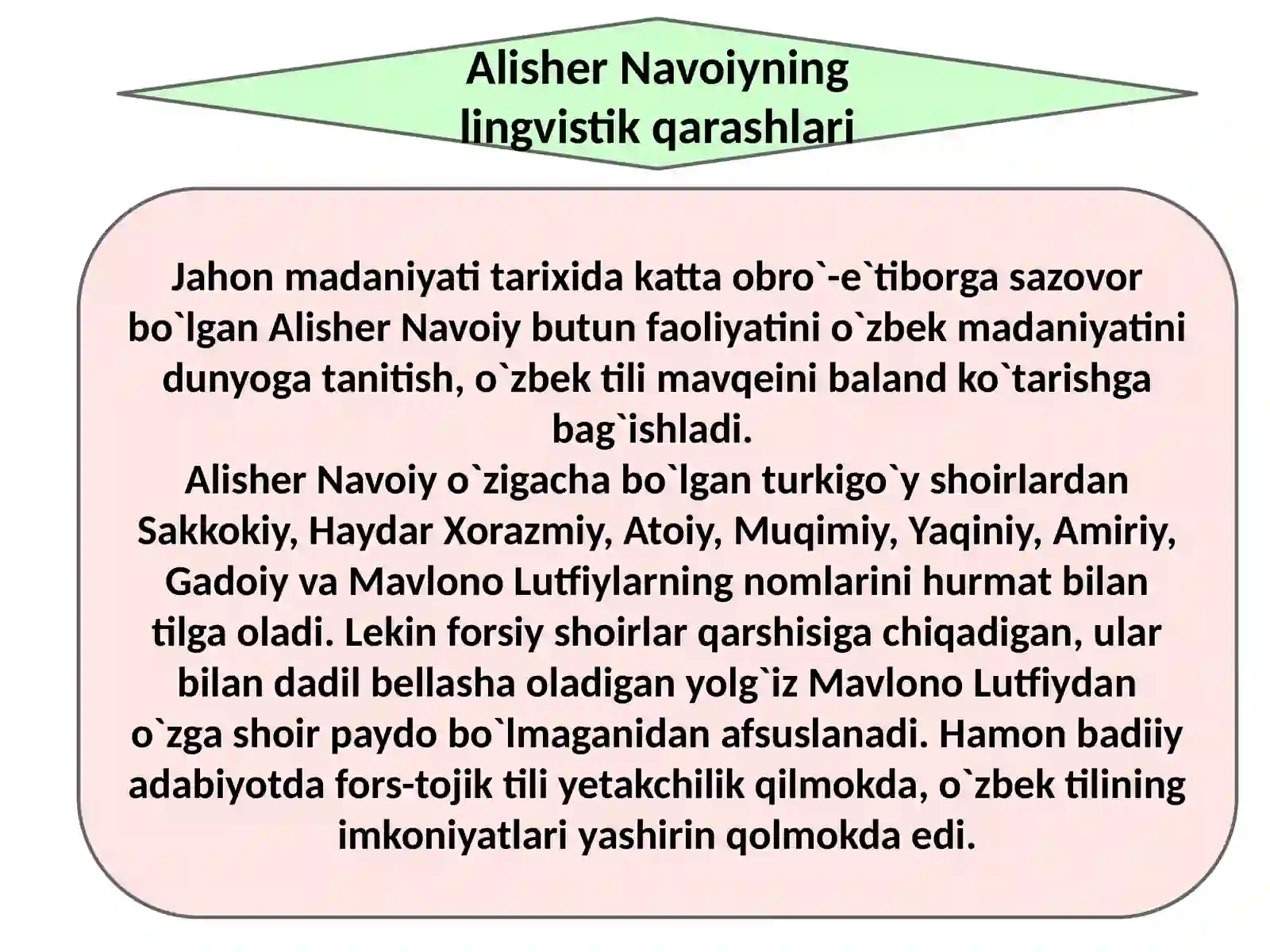 Alisher Navoiyning
lingvistik qarashlari

Jahon madaniyati tarixida katta obro`-e`tiborga sazovor bo`lgan Alisher Navoiy butun faoliyatini o`zbek madaniyatini dunyoga tanitish, o`zbek tili mavqeini baland ko`tarishga bag`ishladi.

Alisher Navoiy o`zigacha bo`lgan turkigo`y shoirlardan Sakkokiy, Haydar Xorazmiy, Atoiy, Muqimiy, Yaqiniy, Amiriy, Gadoiy va Mavlono Lutfiylarning nomlarini hurmat bilan tilga oladi. Lekin forsiy shoirlar qarshisiga chiqadigan, ular bilan dadil bellasha oladigan yolg`iz Mavlono Lutfiydan o`zga shoir paydo bo`lmaganidan afsuslanadi. Hamon badiiy adabiyotda fors-tojik tili yetakchilik qilmokda, o`zbek tilining imkoniyatlari yashirin qolmokda edi.